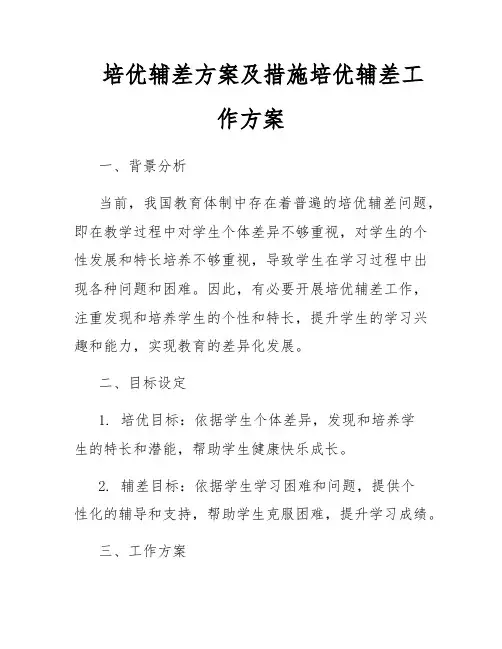 培优辅差方案及措施培优辅差工作方案

一、背景分析

当前，我国教育体制中存在着普遍的培优辅差问题，即在教学过程中对学生个体差异不够重视，对学生的个性发展和特长培养不够重视，导致学生在学习过程中出现各种问题和困难。因此，有必要开展培优辅差工作，注重发现和培养学生的个性和特长，提升学生的学习兴趣和能力，实现教育的差异化发展。

二、目标设定

1. 培优目标：依据学生个体差异，发现和培养学生的特长和潜能，帮助学生健康快乐成长。

2. 辅差目标：依据学生学习困难和问题，提供个性化的辅导和支持，帮助学生克服困难，提升学习成绩。

三、工作方案